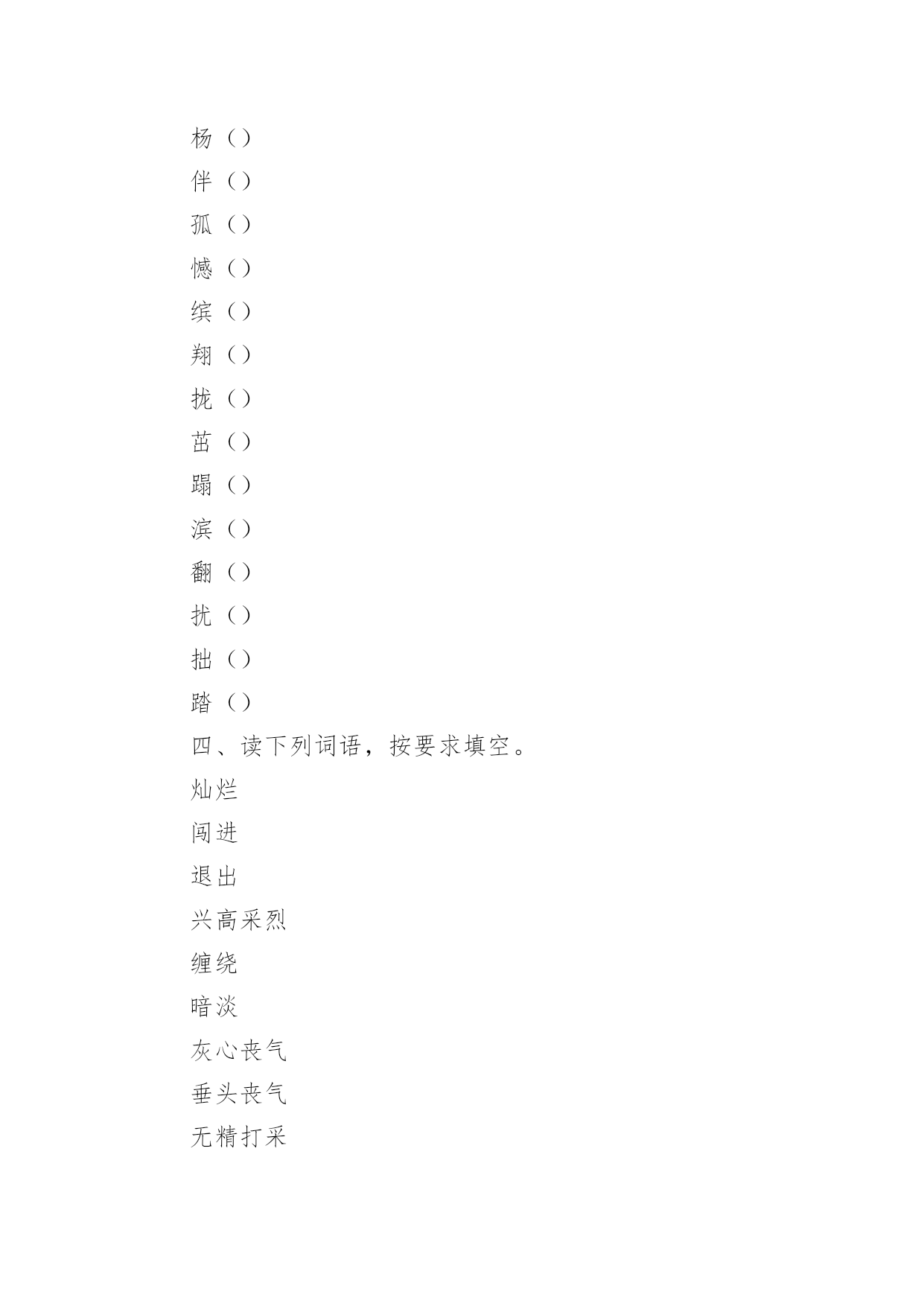 杨（）
伴（）
孤（）
憾（）
缤（）
翔（）
拢（）
茁（）
蹋（）
滨（）
翻（）
扰（）
拙（）
踏（）
四、读下列词语，按要求填空。
灿烂
闯进
退出
兴高采烈
缠绕
暗淡
灰心丧气
垂头丧气
无精打采